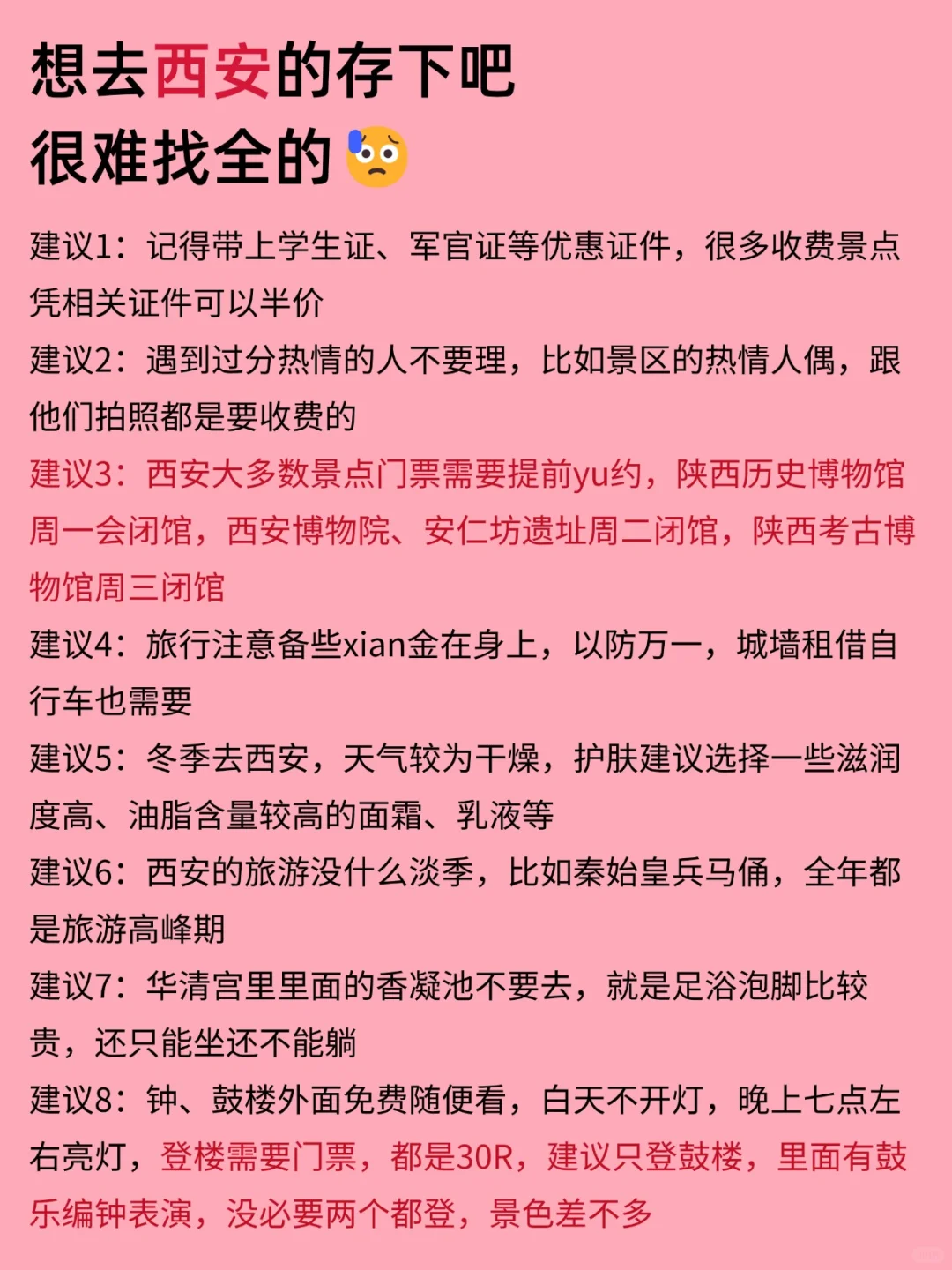 想去西安的存下吧
很难找全的

建议1：记得带上学生证、军官证等优惠证件，很多收费景点凭相关证件可以半价

建议2：遇到过分热情的人不要理，比如景区的热情人偶，跟他们拍照都是要收费的

建议3：西安大多数景点门票需要提前yu约，陕西历史博物馆周一会闭馆，西安博物院、安仁坊遗址周二闭馆，陕西考古博物馆周三闭馆

建议4：旅行注意备些xian金在身上，以防万一，城墙租借自行车也需要

建议5：冬季去西安，天气较为干燥，护肤建议选择一些滋润度高、油脂含量较高的面霜、乳液等

建议6：西安的旅游没什么淡季，比如秦始皇兵马俑，全年都是旅游高峰期

建议7：华清宫里里面的香凝池不要去，就是足浴泡脚比较贵，还只能坐还不能躺

建议8：钟、鼓楼外面免费随便看，白天不开灯，晚上七点左右亮灯，登楼需要门票，都是30R，建议只登鼓楼，里面有鼓乐编钟表演，没必要两个都登，景色差不多